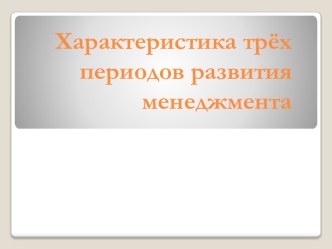 Характеристика трёх периодов развития менеджмента